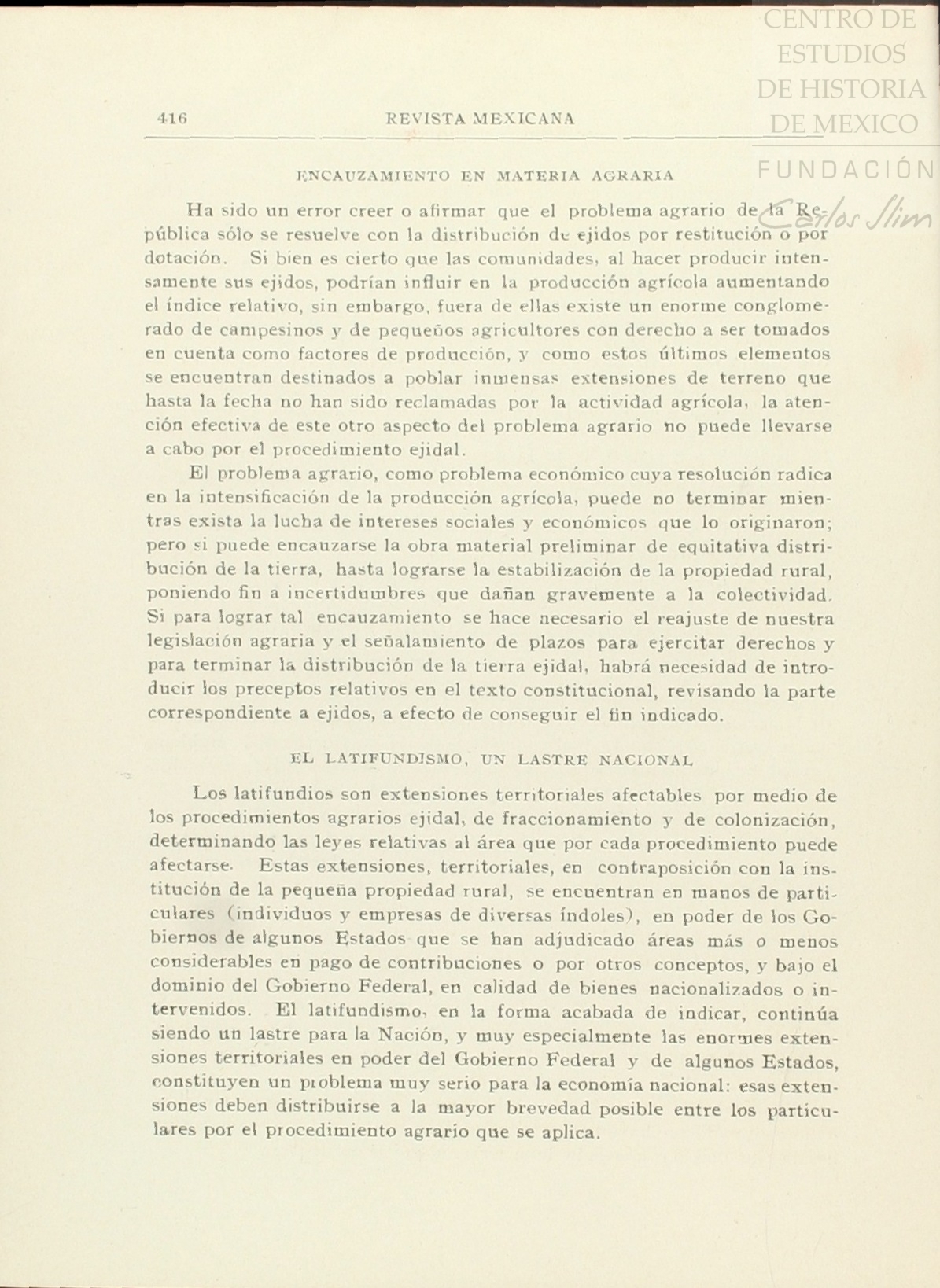 CENTRO DE ESTUDIOS DE HISTORIA DE MEXICO

FUNDACIÓN Carlos Slim

416 REVISTA MEXICANA

ENCAUZAMIENTO EN MATERIA AGRARIA

Ha sido un error creer o afirmar que el problema agrario de la República sólo se resuelve con la distribución de ejidos por restitución o por dotación. Si bien es cierto que las comunidades, al hacer producir intensamente sus ejidos, podrían influir en la producción agrícola aumentando el índice relativo, sin embargo, fuera de ellas existe un enorme conglomerado de campesinos y de pequeños agricultores con derecho a ser tomados en cuenta como factores de producción, y como estos últimos elementos se encuentran destinados a poblar inmensas extensiones de terreno que hasta la fecha no han sido reclamadas por la actividad agrícola, la atención efectiva de este otro aspecto del problema agrario no puede llevarse a cabo por el procedimiento ejidal.

El problema agrario, como problema económico cuya resolución radica en la intensificación de la producción agrícola, puede no terminar mientras exista la lucha de intereses sociales y económicos que lo originaron; pero si puede encauzarse la obra material preliminar de equitativa distribución de la tierra, hasta lograrse la estabilización de la propiedad rural, poniendo fin a incertidumbres que dañan gravemente a la colectividad. Si para lograr tal encauzamiento se hace necesario el reajuste de nuestra legislación agraria y el señalamiento de plazos para ejercitar derechos y para terminar la distribución de la tierra ejidal, habrá necesidad de introducir los preceptos relativos en el texto constitucional, revisando la parte correspondiente a ejidos, a efecto de conseguir el fin indicado.

EL LATIFUNDISMO, UN LASTRE NACIONAL

Los latifundios son extensiones territoriales afectables por medio de los procedimientos agrarios ejidal, de fraccionamiento y de colonización, determinando las leyes relativas al área que por cada procedimiento puede afectarse. Estas extensiones, territoriales, en contraposición con la institución de la pequeña propiedad rural, se encuentran en manos de particulares (individuos y empresas de diversas índoles), en poder de los Gobiernos de algunos Estados que se han adjudicado áreas más o menos considerables en pago de contribuciones o por otros conceptos, y bajo el dominio del Gobierno Federal, en calidad de bienes nacionalizados o intervenidos. El latifundismo, en la forma acabada de indicar, continúa siendo un lastre para la Nación, y muy especialmente las enormes extensiones territoriales en poder del Gobierno Federal y de algunos Estados, constituyen un problema muy serio para la economía nacional: esas extensiones deben distribuirse a la mayor brevedad posible entre los particulares por el procedimiento agrario que se aplica.